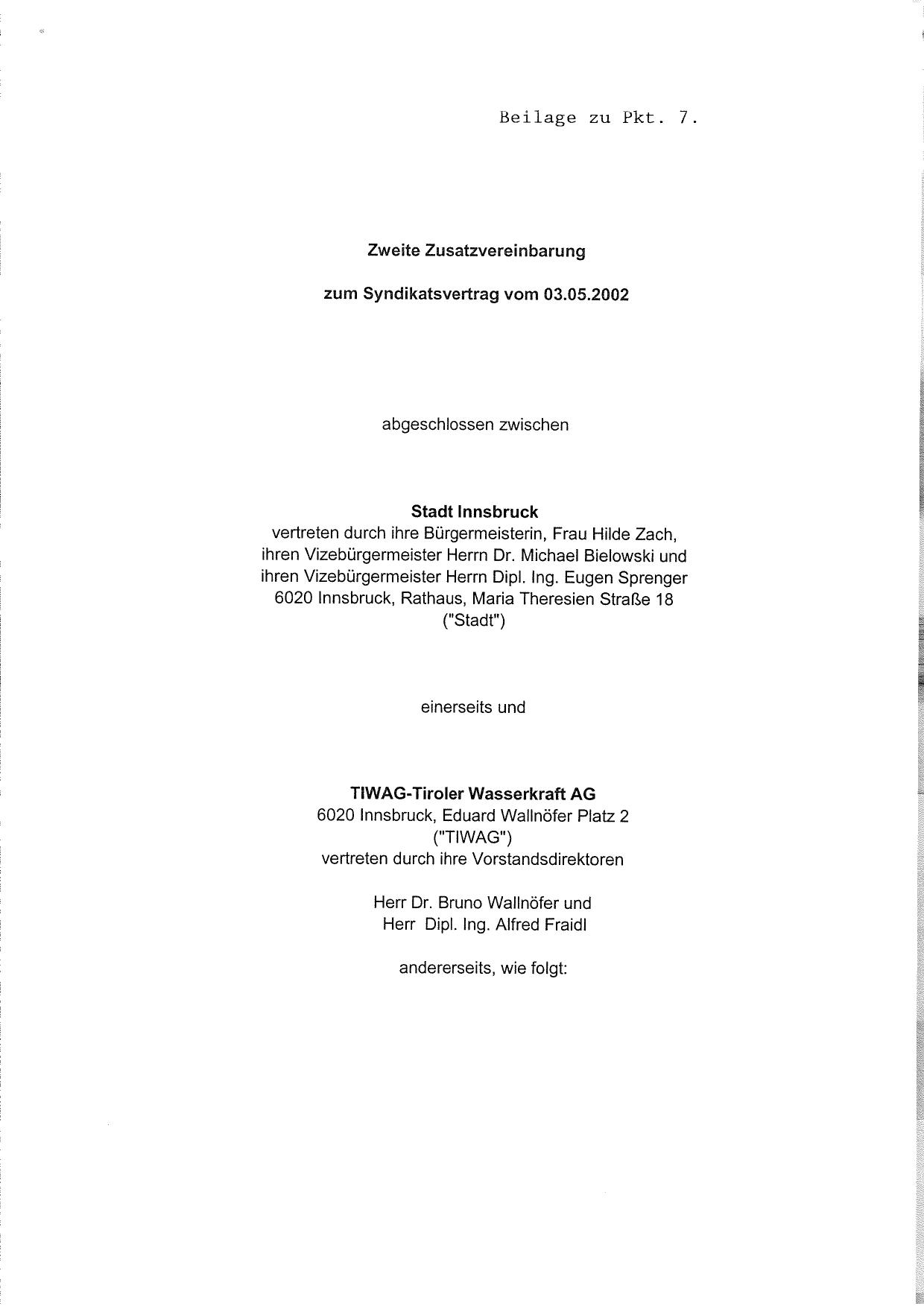 Beilage zu Pkt. 7.

Zweite Zusatzvereinbarung

zum Syndikatsvertrag vom 03.05.2002

abgeschlossen zwischen

Stadt Innsbruck
vertreten durch ihre Bürgermeisterin, Frau Hilde Zach, ihren Vizebürgermeister Herrn Dr. Michael Bielowski und ihren Vizebürgermeister Herrn Dipl. Ing. Eugen Sprenger 6020 Innsbruck, Rathaus, Maria Theresien Straße 18 ("Stadt")

einerseits und

TIWAG-Tiroler Wasserkraft AG
6020 Innsbruck, Eduard Wallnöfer Platz 2 ("TIWAG") vertreten durch ihre Vorstandsdirektoren

Herr Dr. Bruno Wallnöfer und
Herr Dipl. Ing. Alfred Fraidl

andererseits, wie folgt: